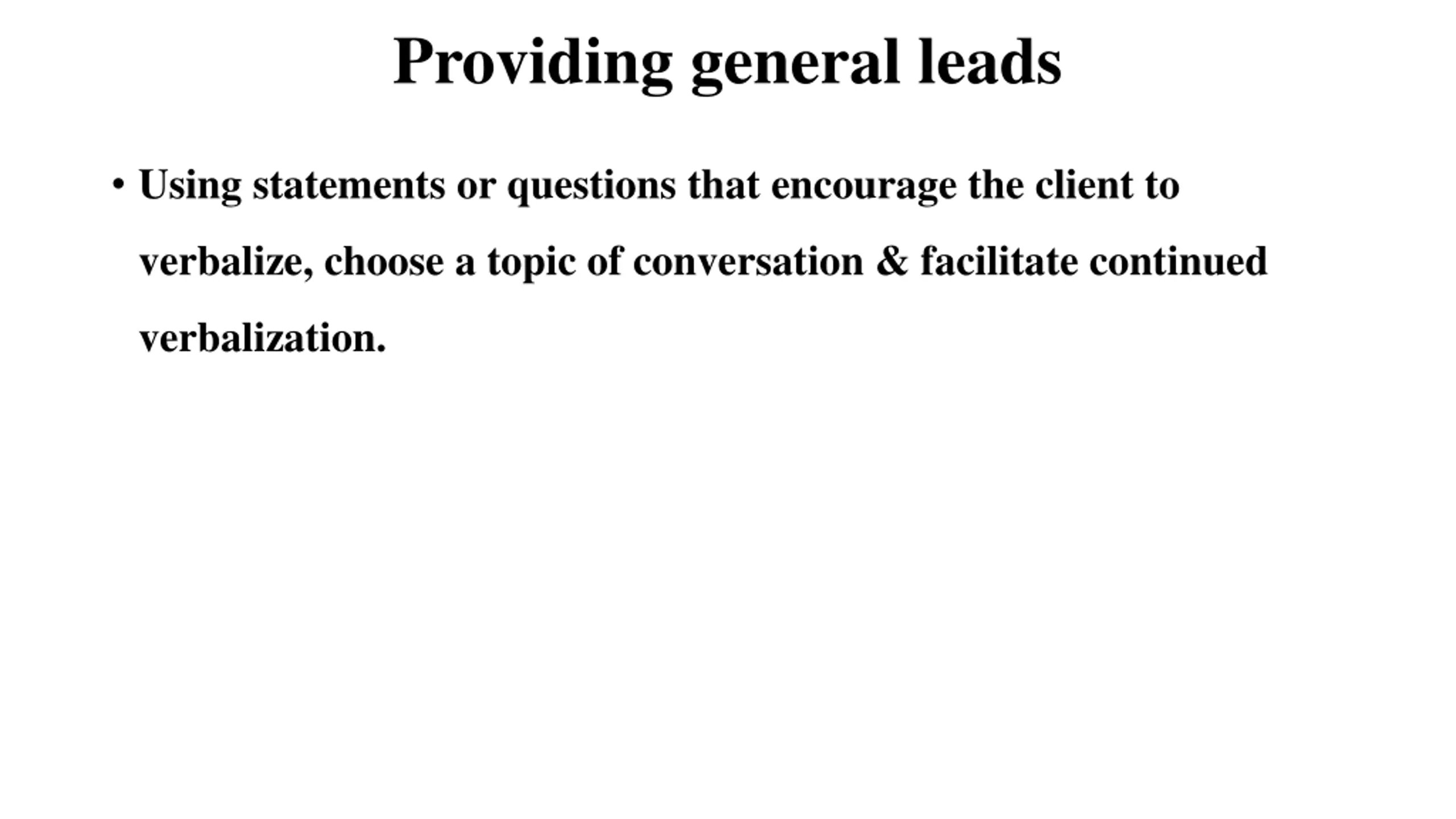 Providing general leads

• Using statements or questions that encourage the client to verbalize, choose a topic of conversation & facilitate continued verbalization.